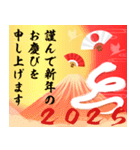 謹んで新年の
お慶びを
申し上げます

2025